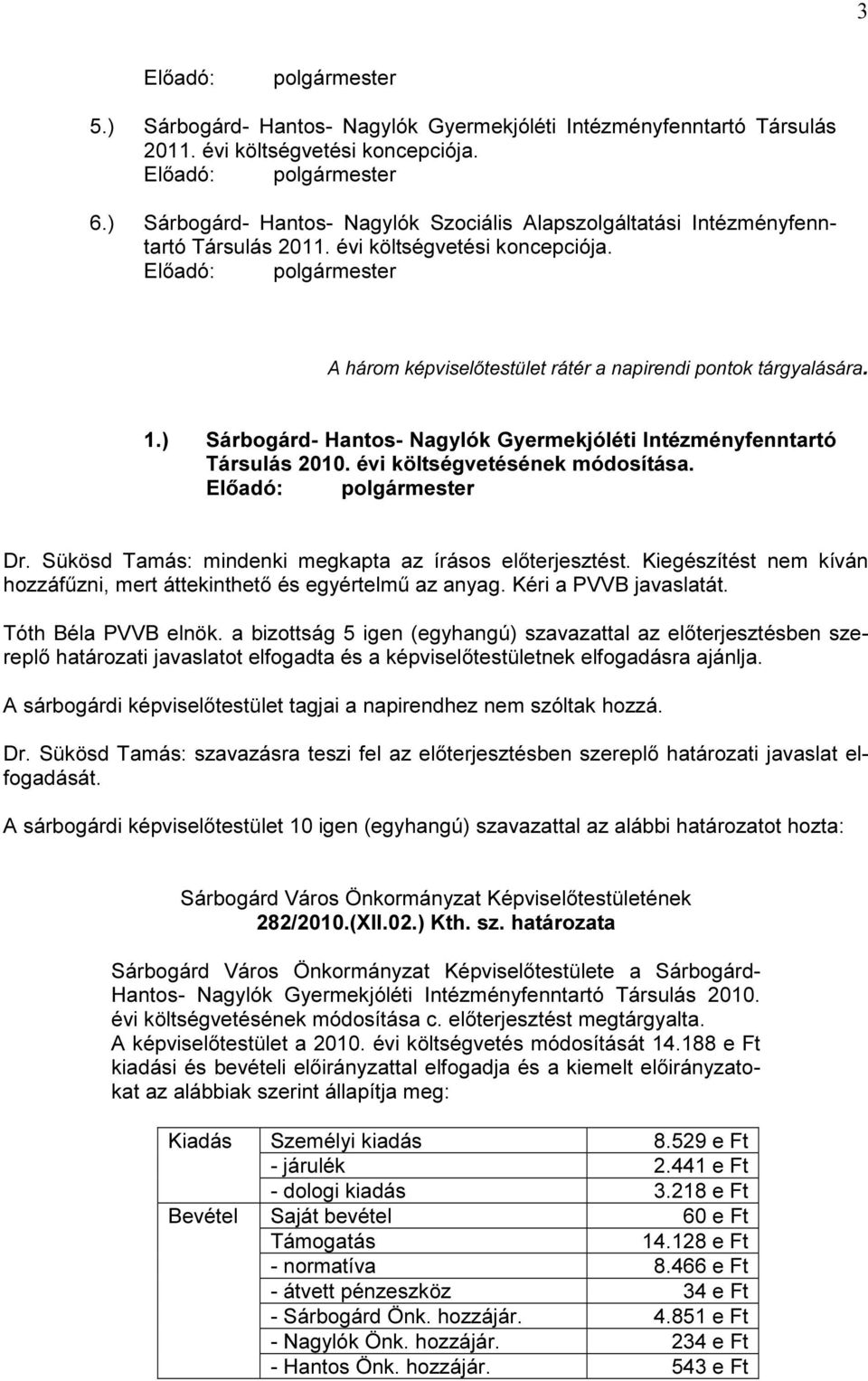 3

Előadó: polgármester

5.) Sárbogárd- Hantos- Nagylók Gyermekjóléti Intézményfenntartó Társulás 2011. évi költségvetési koncepciója.
Előadó: polgármester

6.) Sárbogárd- Hantos- Nagylók Szociális Alapszolgáltatási Intézményfenntartó Társulás 2011. évi költségvetési koncepciója.
Előadó: polgármester

A három képviselőtestület rátér a napirendi pontok tárgyalására.

1.) Sárbogárd- Hantos- Nagylók Gyermekjóléti Intézményfenntartó Társulás 2010. évi költségvetésének módosítása.
Előadó: polgármester

Dr. Sükösd Tamás: mindenki megkapta az írásos előterjesztést. Kiegészítést nem kíván hozzáfűzni, mert áttekinthető és egyértelmű az anyag. Kéri a PVVB javaslatát.

Tóth Béla PVVB elnök. a bizottság 5 igen (egyhangú) szavazattal az előterjesztésben szereplő határozati javaslatot elfogadta és a képviselőtestületnek elfogadásra ajánlja.

A sárbogárdi képviselőtestület tagjai a napirendhez nem szóltak hozzá.

Dr. Sükösd Tamás: szavazásra teszi fel az előterjesztésben szereplő határozati javaslat elfogadását.

A sárbogárdi képviselőtestület 10 igen (egyhangú) szavazattal az alábbi határozatot hozta:

Sárbogárd Város Önkormányzat Képviselőtestületének
282/2010.(XII.02.) Kth. sz. határozata

Sárbogárd Város Önkormányzat Képviselőtestülete a Sárbogárd- Hantos- Nagylók Gyermekjóléti Intézményfenntartó Társulás 2010. évi költségvetésének módosítása c. előterjesztést megtárgyalta.
A képviselőtestület a 2010. évi költségvetés módosítását 14.188 e Ft kiadási és bevételi előirányzattal elfogadja és a kiemelt előirányzatokat az alábbiak szerint állapítja meg:

| Kiadás | Személyi kiadás | 8.529 e Ft |
|---|---|---|
| | - járulék | 2.441 e Ft |
| | - dologi kiadás | 3.218 e Ft |
| Bevétel | Saját bevétel | 60 e Ft |
| | Támogatás | 14.128 e Ft |
| | - normatíva | 8.466 e Ft |
| | - átvett pénzeszköz | 34 e Ft |
| | - Sárbogárd Önk. hozzájár. | 4.851 e Ft |
| | - Nagylók Önk. hozzájár. | 234 e Ft |
| | - Hantos Önk. hozzájár. | 543 e Ft |